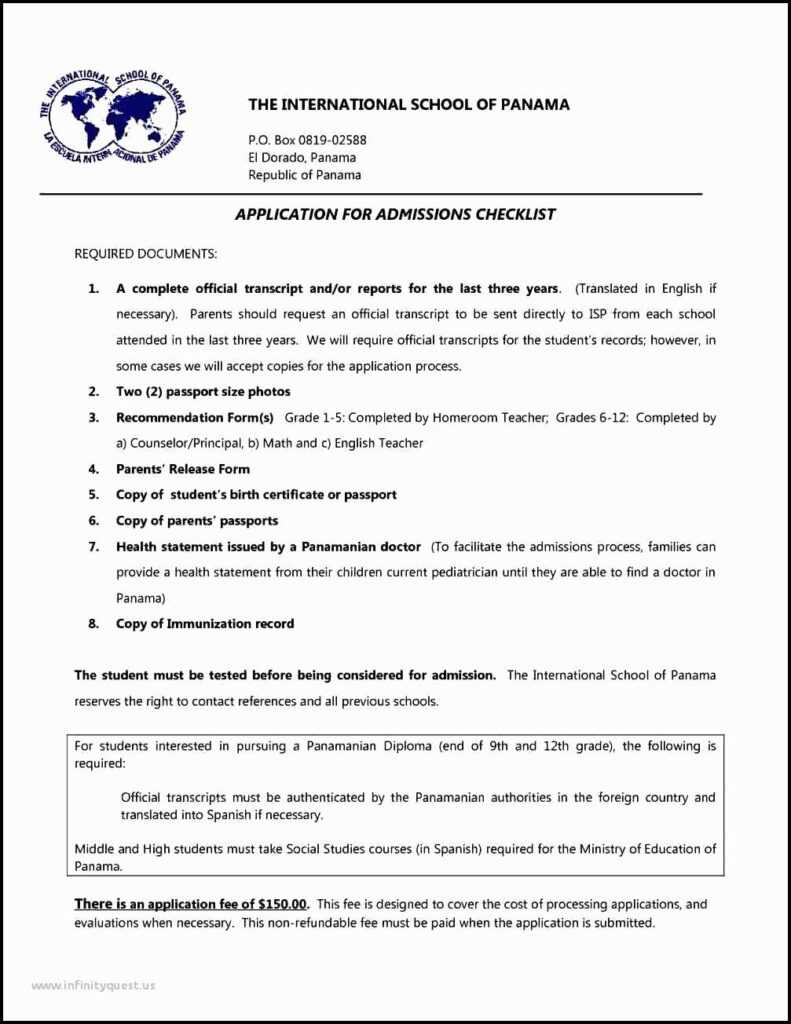 THE INTERNATIONAL SCHOOL OF PANAMA
LA ESCUELA INTERNACIONAL DE PANAMA

THE INTERNATIONAL SCHOOL OF PANAMA

P.O. Box 0819-02588
El Dorado, Panama
Republic of Panama

APPLICATION FOR ADMISSIONS CHECKLIST

REQUIRED DOCUMENTS:

1. A complete official transcript and/or reports for the last three years. (Translated in English if necessary). Parents should request an official transcript to be sent directly to ISP from each school attended in the last three years. We will require official transcripts for the student's records; however, in some cases we will accept copies for the application process.
2. Two (2) passport size photos
3. Recommendation Form(s) Grade 1-5: Completed by Homeroom Teacher; Grades 6-12: Completed by a) Counselor/Principal, b) Math and c) English Teacher
4. Parents' Release Form
5. Copy of student's birth certificate or passport
6. Copy of parents' passports
7. Health statement issued by a Panamanian doctor (To facilitate the admissions process, families can provide a health statement from their children current pediatrician until they are able to find a doctor in Panama)
8. Copy of Immunization record

The student must be tested before being considered for admission. The International School of Panama reserves the right to contact references and all previous schools.

For students interested in pursuing a Panamanian Diploma (end of 9th and 12th grade), the following is required:

Official transcripts must be authenticated by the Panamanian authorities in the foreign country and translated into Spanish if necessary.

Middle and High students must take Social Studies courses (in Spanish) required for the Ministry of Education of Panama.

There is an application fee of $150.00. This fee is designed to cover the cost of processing applications, and evaluations when necessary. This non-refundable fee must be paid when the application is submitted.

www.infinityquest.us